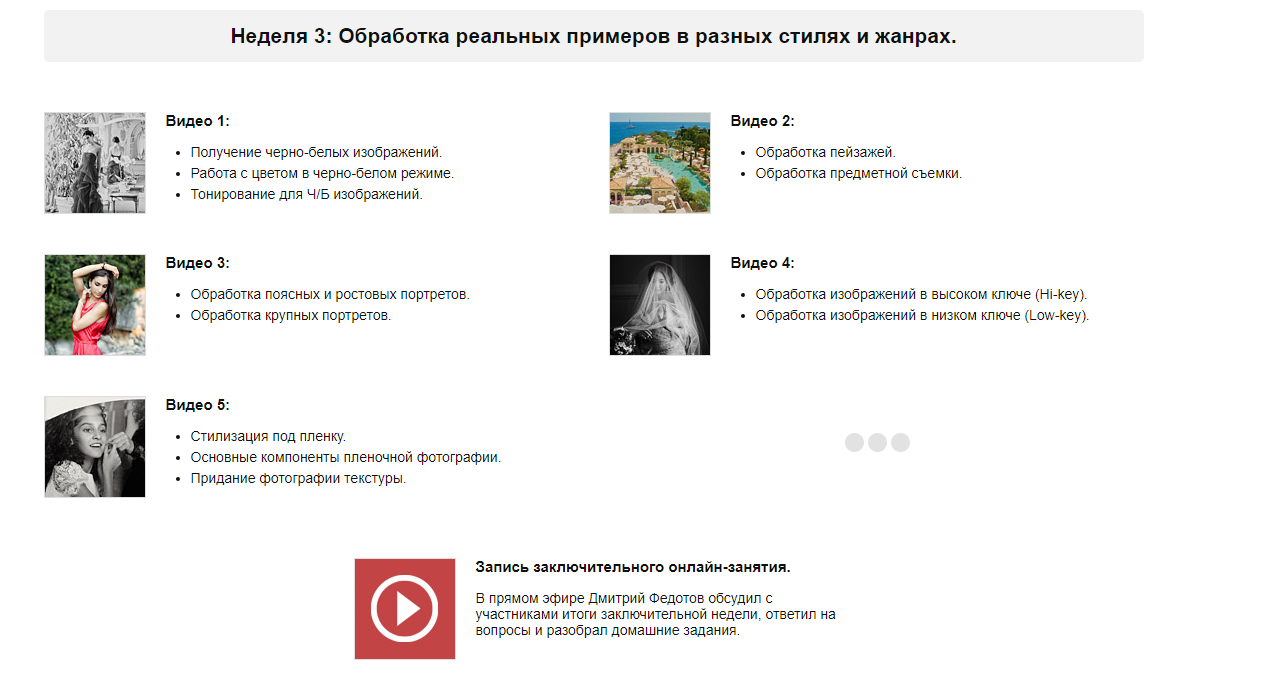 Неделя 3: Обработка реальных примеров в разных стилях и жанрах.

Видео 1:

- Получение черно-белых изображений.
- Работа с цветом в черно-белом режиме.
- Тонирование для Ч/Б изображений.

Видео 2:

- Обработка пейзажей.
- Обработка предметной съемки.

Видео 3:

- Обработка поясных и ростовых портретов.
- Обработка крупных портретов.

Видео 4:

- Обработка изображений в высоком ключе (Hi-key).
- Обработка изображений в низком ключе (Low-key).

Видео 5:

- Стилизация под пленку.
- Основные компоненты пленочной фотографии.
- Придание фотографии текстуры.

Запись заключительного онлайн-занятия.

В прямом эфире Дмитрий Федотов обсудил с участниками итоги заключительной недели, ответил на вопросы и разобрал домашние задания.